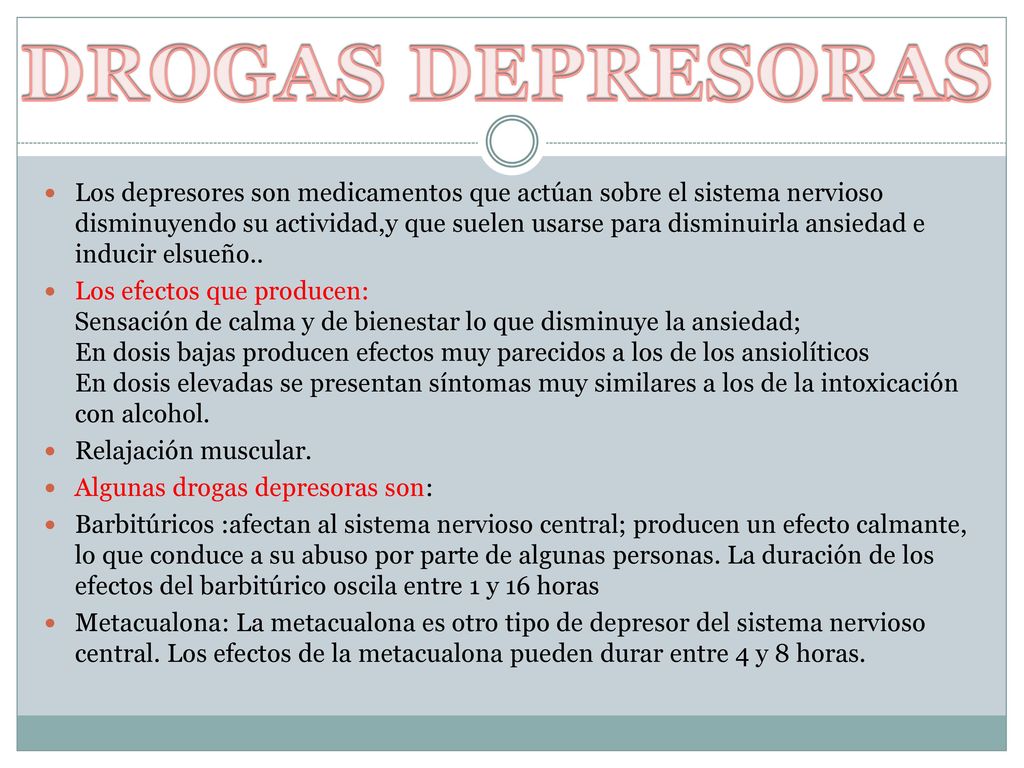 DROGAS DEPRESORAS

Los depresores son medicamentos que actúan sobre el sistema nervioso disminuyendo su actividad,y que suelen usarse para disminuirla ansiedad e inducir elsueño..

Los efectos que producen:
Sensación de calma y de bienestar lo que disminuye la ansiedad;
En dosis bajas producen efectos muy parecidos a los de los ansiolíticos
En dosis elevadas se presentan síntomas muy similares a los de la intoxicación con alcohol.

Relajación muscular.

Algunas drogas depresoras son:

Barbitúricos :afectan al sistema nervioso central; producen un efecto calmante, lo que conduce a su abuso por parte de algunas personas. La duración de los efectos del barbitúrico oscila entre 1 y 16 horas

Metacualona: La metacualona es otro tipo de depresor del sistema nervioso central. Los efectos de la metacualona pueden durar entre 4 y 8 horas.